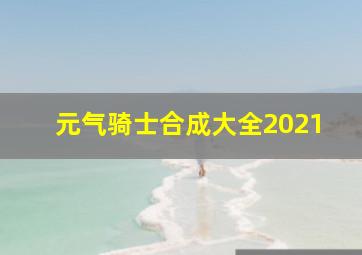 元气骑士合成大全2021